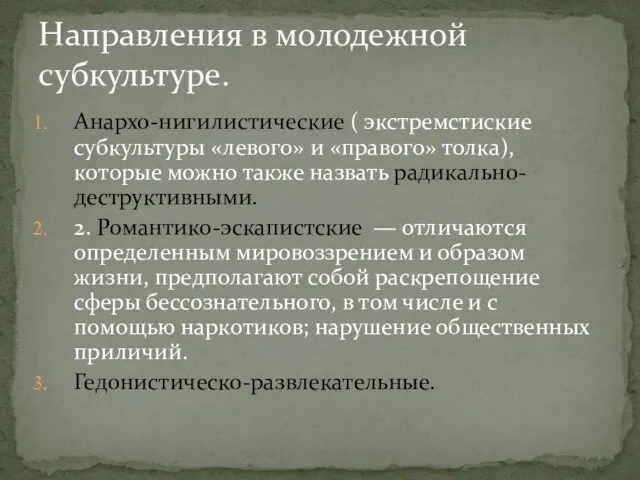 Направления в молодежной субкультуре.

1. Анархо-нигилистические ( экстремстиские субкультуры «левого» и «правого» толка), которые можно также назвать радикально-деструктивными.
2. 2. Романтико-эскапистские — отличаются определенным мировоззрением и образом жизни, предполагают собой раскрепощение сферы бессознательного, в том числе и с помощью наркотиков; нарушение общественных приличий.
3. Гедонистическо-развлекательные.